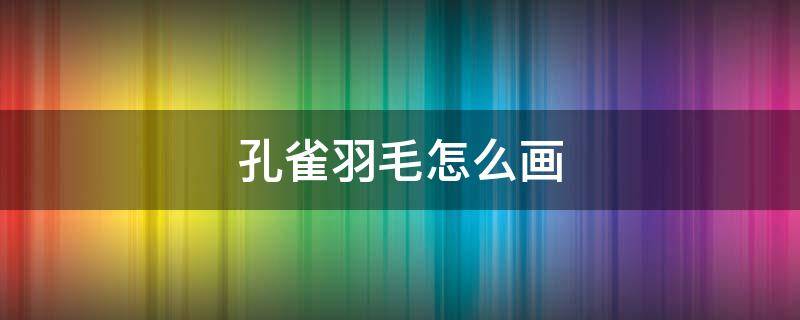 孔雀羽毛怎么画